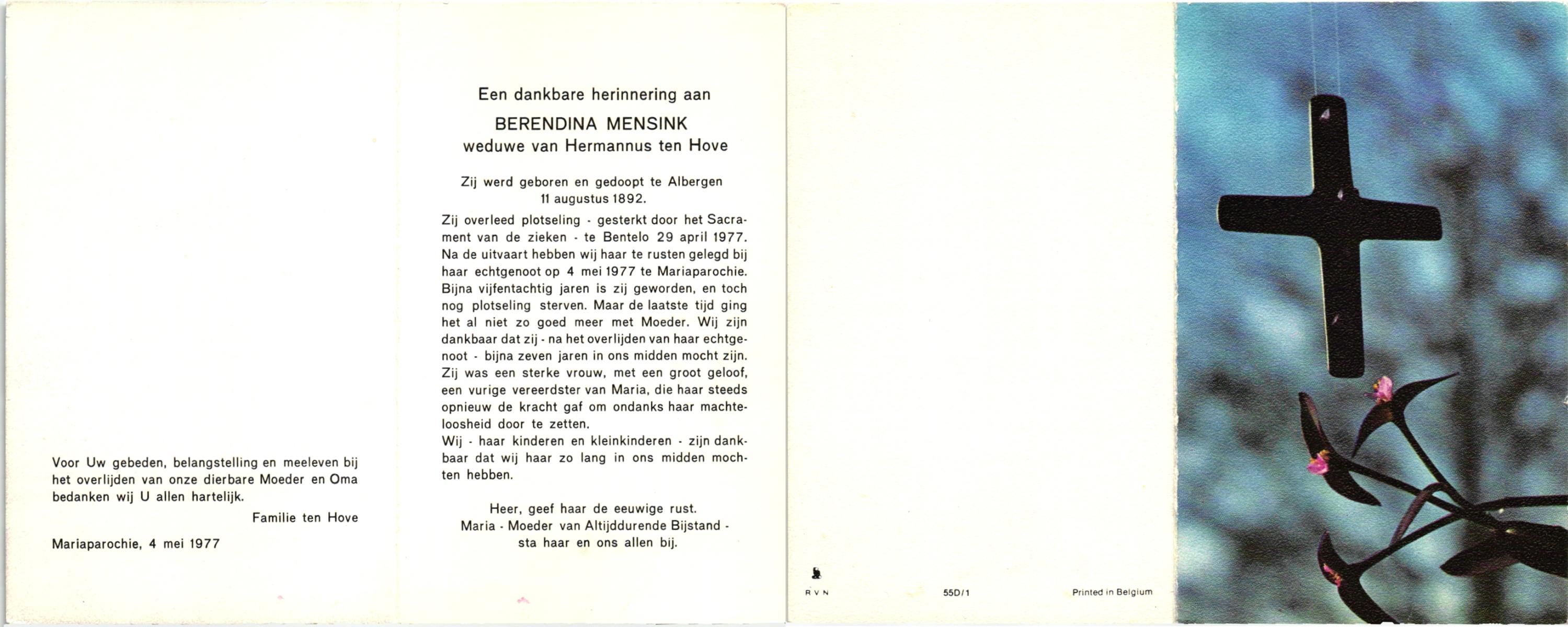 Voor Uw gebeden, belangstelling en meeleven bij het overlijden van onze dierbare Moeder en Oma bedanken wij U allen hartelijk.

Familie ten Hove

Mariaparochie, 4 mei 1977

Een dankbare herinnering aan

BERENDINA MENSINK
weduwe van Hermannus ten Hove

Zij werd geboren en gedoopt te Albergen 11 augustus 1892.

Zij overleed plotseling - gesterkt door het Sacrament van de zieken - te Bentelo 29 april 1977. Na de uitvaart hebben wij haar te rusten gelegd bij haar echtgenoot op 4 mei 1977 te Mariaparochie. Bijna vijfentachtig jaren is zij geworden, en toch nog plotseling sterven. Maar de laatste tijd ging het al niet zo goed meer met Moeder. Wij zijn dankbaar dat zij - na het overlijden van haar echtgenoot - bijna zeven jaren in ons midden mocht zijn. Zij was een sterke vrouw, met een groot geloof, een vurige vereerdster van Maria, die haar steeds opnieuw de kracht gaf om ondanks haar machteloosheid door te zetten.
Wij - haar kinderen en kleinkinderen - zijn dankbaar dat wij haar zo lang in ons midden mochten hebben.

Heer, geef haar de eeuwige rust.
Maria - Moeder van Altijddurende Bijstand - sta haar en ons allen bij.

R V N

55D/1

Printed in Belgium